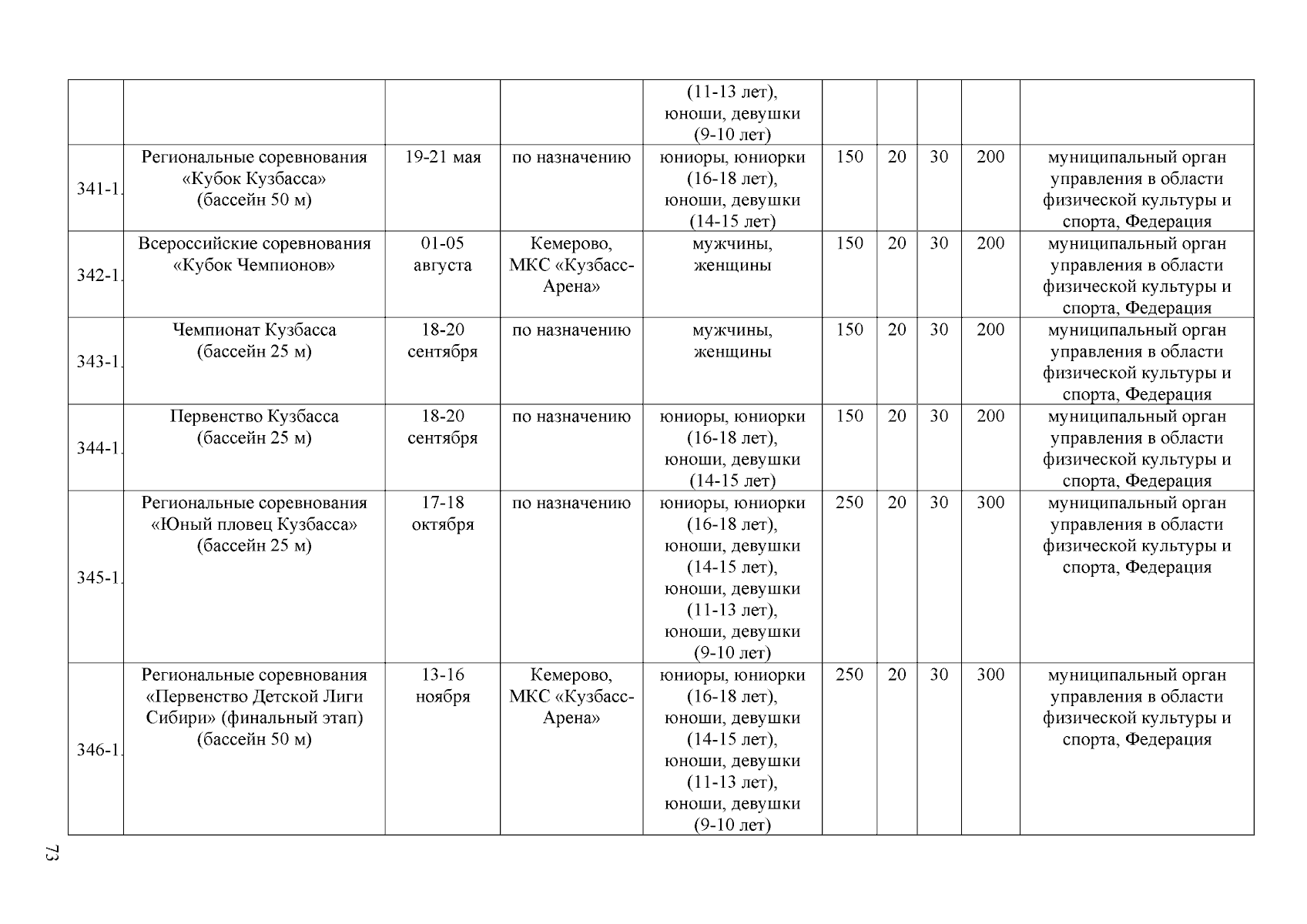 |  |  |  |  |  |  |  |  |  |  |
|---|---|---|---|---|---|---|---|---|---|
|  |  |  |  | (11-13 лет), юноши, девушки (9-10 лет) |  |  |  |  |  |
| 341-1. | Региональные соревнования «Кубок Кузбасса» (бассейн 50 м) | 19-21 мая | по назначению | юниоры, юниорки (16-18 лет), юноши, девушки (14-15 лет) | 150 | 20 | 30 | 200 | муниципальный орган управления в области физической культуры и спорта, Федерация |
| 342-1. | Всероссийские соревнования «Кубок Чемпионов» | 01-05 августа | Кемерово, МКС «Кузбасс-Арена» | мужчины, женщины | 150 | 20 | 30 | 200 | муниципальный орган управления в области физической культуры и спорта, Федерация |
| 343-1. | Чемпионат Кузбасса (бассейн 25 м) | 18-20 сентября | по назначению | мужчины, женщины | 150 | 20 | 30 | 200 | муниципальный орган управления в области физической культуры и спорта, Федерация |
| 344-1. | Первенство Кузбасса (бассейн 25 м) | 18-20 сентября | по назначению | юниоры, юниорки (16-18 лет), юноши, девушки (14-15 лет) | 150 | 20 | 30 | 200 | муниципальный орган управления в области физической культуры и спорта, Федерация |
| 345-1. | Региональные соревнования «Юный пловец Кузбасса» (бассейн 25 м) | 17-18 октября | по назначению | юниоры, юниорки (16-18 лет), юноши, девушки (14-15 лет), юноши, девушки (11-13 лет), юноши, девушки (9-10 лет) | 250 | 20 | 30 | 300 | муниципальный орган управления в области физической культуры и спорта, Федерация |
| 346-1. | Региональные соревнования «Первенство Детской Лиги Сибири» (финальный этап) (бассейн 50 м) | 13-16 ноября | Кемерово, МКС «Кузбасс-Арена» | юниоры, юниорки (16-18 лет), юноши, девушки (14-15 лет), юноши, девушки (11-13 лет), юноши, девушки (9-10 лет) | 250 | 20 | 30 | 300 | муниципальный орган управления в области физической культуры и спорта, Федерация |

73